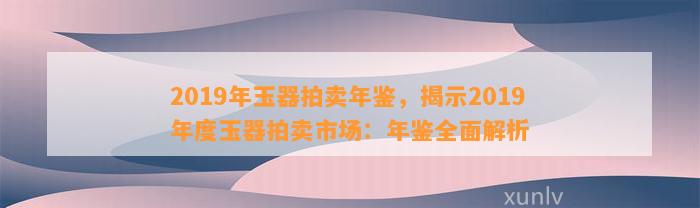 2019年玉器拍卖年鉴，揭示2019年度玉器拍卖市场：年鉴全面解析

xunlv